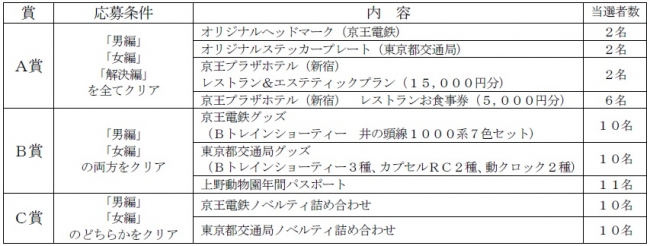 | 賞 | 応募条件 | 内　容 | 当選者数 |
|---|---|---|---|
| A賞 | 「男編」「女編」「解決編」を全てクリア | オリジナルヘッドマーク（京王電鉄） | ２名 |
| | | オリジナルステッカープレート（東京都交通局） | ２名 |
| | | 京王プラザホテル（新宿）レストラン＆エステティックプラン（１５，０００円分） | ２名 |
| | | 京王プラザホテル（新宿）　レストランお食事券（５，０００円分） | ６名 |
| B賞 | 「男編」「女編」の両方をクリア | 京王電鉄グッズ（Ｂトレインショーティー　井の頭線１０００系７色セット） | １０名 |
| | | 東京都交通局グッズ（Ｂトレインショーティー３種、カプセルＲＣ２種、動クロック２種） | １０名 |
| | | 上野動物園年間パスポート | １１名 |
| C賞 | 「男編」「女編」のどちらかをクリア | 京王電鉄ノベルティ詰め合わせ | １０名 |
| | | 東京都交通局ノベルティ詰め合わせ | １０名 |